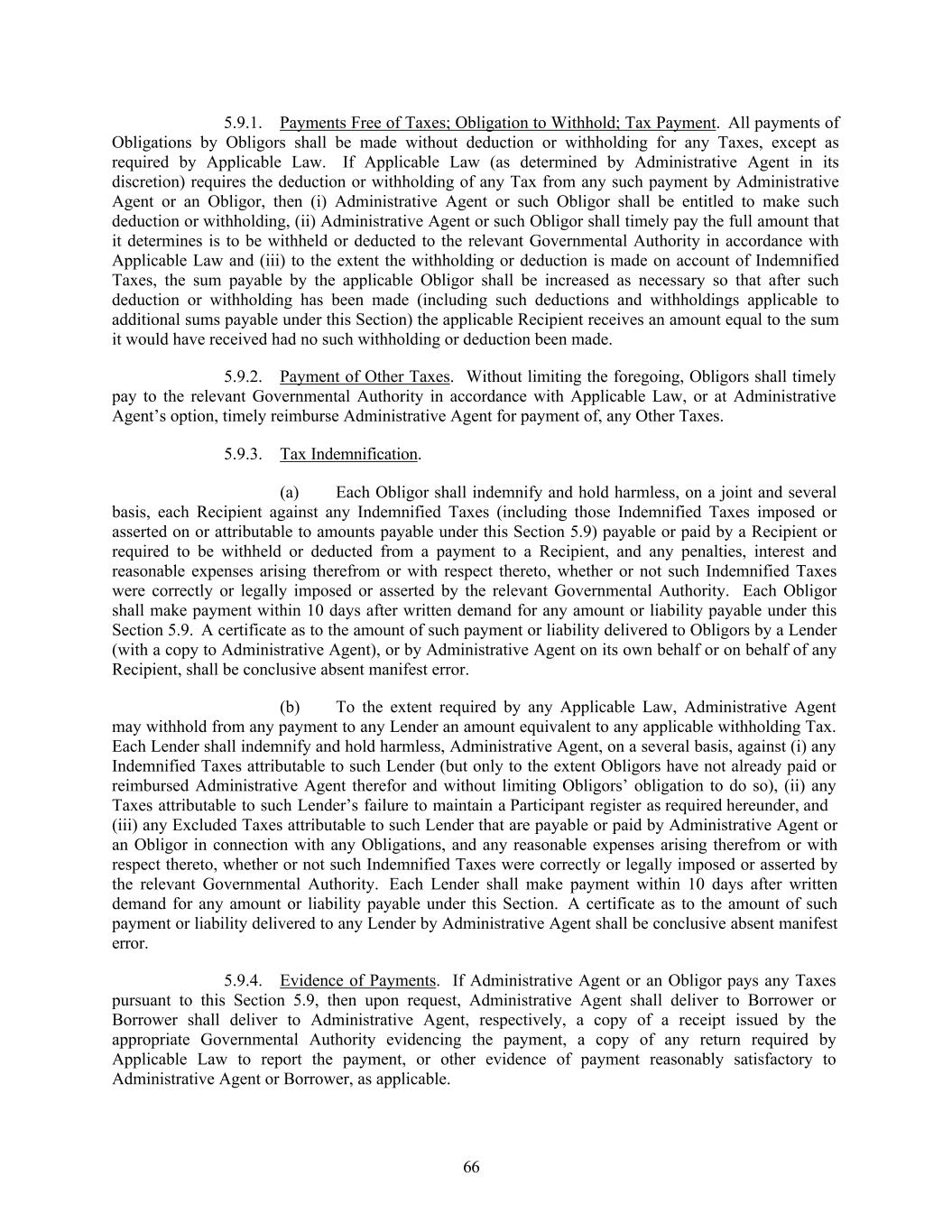 5.9.1. Payments Free of Taxes; Obligation to Withhold; Tax Payment. All payments of Obligations by Obligors shall be made without deduction or withholding for any Taxes, except as required by Applicable Law. If Applicable Law (as determined by Administrative Agent in its discretion) requires the deduction or withholding of any Tax from any such payment by Administrative Agent or an Obligor, then (i) Administrative Agent or such Obligor shall be entitled to make such deduction or withholding, (ii) Administrative Agent or such Obligor shall timely pay the full amount that it determines is to be withheld or deducted to the relevant Governmental Authority in accordance with Applicable Law and (iii) to the extent the withholding or deduction is made on account of Indemnified Taxes, the sum payable by the applicable Obligor shall be increased as necessary so that after such deduction or withholding has been made (including such deductions and withholdings applicable to additional sums payable under this Section) the applicable Recipient receives an amount equal to the sum it would have received had no such withholding or deduction been made.

5.9.2. Payment of Other Taxes. Without limiting the foregoing, Obligors shall timely pay to the relevant Governmental Authority in accordance with Applicable Law, or at Administrative Agent's option, timely reimburse Administrative Agent for payment of, any Other Taxes.

5.9.3. Tax Indemnification.

(a) Each Obligor shall indemnify and hold harmless, on a joint and several basis, each Recipient against any Indemnified Taxes (including those Indemnified Taxes imposed or asserted on or attributable to amounts payable under this Section 5.9) payable or paid by a Recipient or required to be withheld or deducted from a payment to a Recipient, and any penalties, interest and reasonable expenses arising therefrom or with respect thereto, whether or not such Indemnified Taxes were correctly or legally imposed or asserted by the relevant Governmental Authority. Each Obligor shall make payment within 10 days after written demand for any amount or liability payable under this Section 5.9. A certificate as to the amount of such payment or liability delivered to Obligors by a Lender (with a copy to Administrative Agent), or by Administrative Agent on its own behalf or on behalf of any Recipient, shall be conclusive absent manifest error.

(b) To the extent required by any Applicable Law, Administrative Agent may withhold from any payment to any Lender an amount equivalent to any applicable withholding Tax. Each Lender shall indemnify and hold harmless, Administrative Agent, on a several basis, against (i) any Indemnified Taxes attributable to such Lender (but only to the extent Obligors have not already paid or reimbursed Administrative Agent therefor and without limiting Obligors' obligation to do so), (ii) any Taxes attributable to such Lender's failure to maintain a Participant register as required hereunder, and (iii) any Excluded Taxes attributable to such Lender that are payable or paid by Administrative Agent or an Obligor in connection with any Obligations, and any reasonable expenses arising therefrom or with respect thereto, whether or not such Indemnified Taxes were correctly or legally imposed or asserted by the relevant Governmental Authority. Each Lender shall make payment within 10 days after written demand for any amount or liability payable under this Section. A certificate as to the amount of such payment or liability delivered to any Lender by Administrative Agent shall be conclusive absent manifest error.

5.9.4. Evidence of Payments. If Administrative Agent or an Obligor pays any Taxes pursuant to this Section 5.9, then upon request, Administrative Agent shall deliver to Borrower or Borrower shall deliver to Administrative Agent, respectively, a copy of a receipt issued by the appropriate Governmental Authority evidencing the payment, a copy of any return required by Applicable Law to report the payment, or other evidence of payment reasonably satisfactory to Administrative Agent or Borrower, as applicable.

66